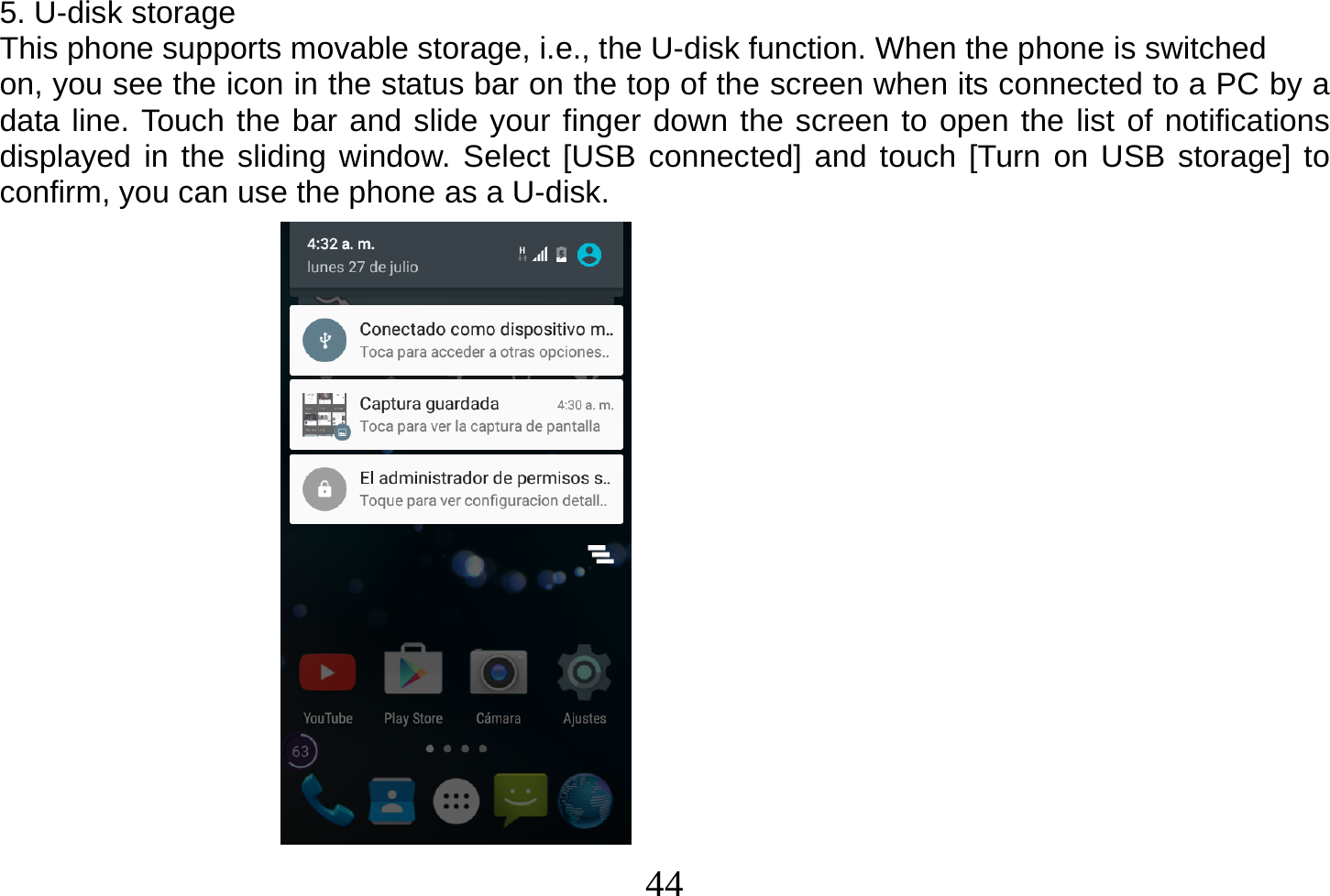 5. U-disk storage
This phone supports movable storage, i.e., the U-disk function. When the phone is switched on, you see the icon in the status bar on the top of the screen when its connected to a PC by a data line. Touch the bar and slide your finger down the screen to open the list of notifications displayed in the sliding window. Select [USB connected] and touch [Turn on USB storage] to confirm, you can use the phone as a U-disk.

4:32 a. m.
lunes 27 de julio

Conectado como dispositivo m..
Toca para acceder a otras opciones..

Captura guardada 4:30 a. m.
Toca para ver la captura de pantalla

El administrador de permisos s..
Toque para ver configuracion detall..

YouTube
Play Store
Cámara
Ajustes
63

44